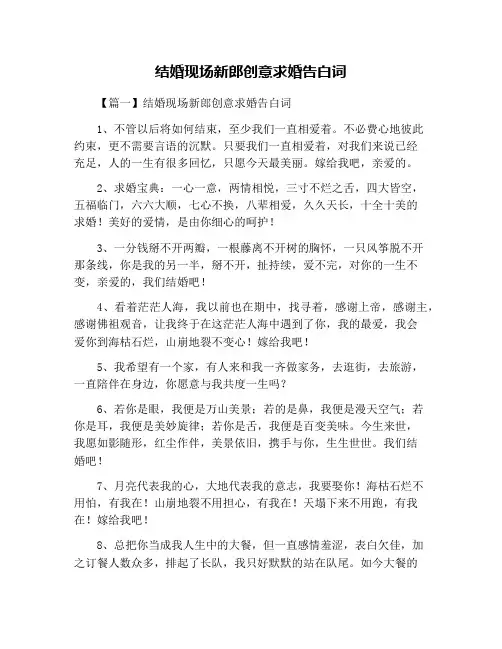 结婚现场新郎创意求婚告白词

【篇一】结婚现场新郎创意求婚告白词

1、不管以后将如何结束，至少我们一直相爱着。不必费心地彼此约束，更不需要言语的沉默。只要我们一直相爱着，对我们来说已经充足，人的一生有很多回忆，只愿今天最美丽。嫁给我吧，亲爱的。

2、求婚宝典：一心一意，两情相悦，三寸不烂之舌，四大皆空，五福临门，六六大顺，七心不换，八辈相爱，久久天长，十全十美的求婚！美好的爱情，是由你细心的呵护！

3、一分钱掰不开两瓣，一根藤离不开树的胸怀，一只风筝脱不开那条线，你是我的另一半，掰不开，扯持续，爱不完，对你的一生不变，亲爱的，我们结婚吧！

4、看着茫茫人海，我以前也在期中，找寻着，感谢上帝，感谢主，感谢佛祖观音，让我终于在这茫茫人海中遇到了你，我的最爱，我会爱你到海枯石烂，山崩地裂不变心！嫁给我吧！

5、我希望有一个家，有人来和我一齐做家务，去逛街，去旅游，一直陪伴在身边，你愿意与我共度一生吗？

6、若你是眼，我便是万山美景；若的是鼻，我便是漫天空气；若你是耳，我便是美妙旋律；若你是舌，我便是百变美味。今生来世，我愿如影随形，红尘作伴，美景依旧，携手与你，生生世世。我们结婚吧！

7、月亮代表我的心，大地代表我的意志，我要娶你！海枯石烂不用怕，有我在！山崩地裂不用担心，有我在！天塌下来不用跑，有我在！嫁给我吧！

8、总把你当成我人生中的大餐，但一直感情羞涩，表白欠佳，加之订餐人数众多，排起了长队，我只好默默的站在队尾。如今大餐的